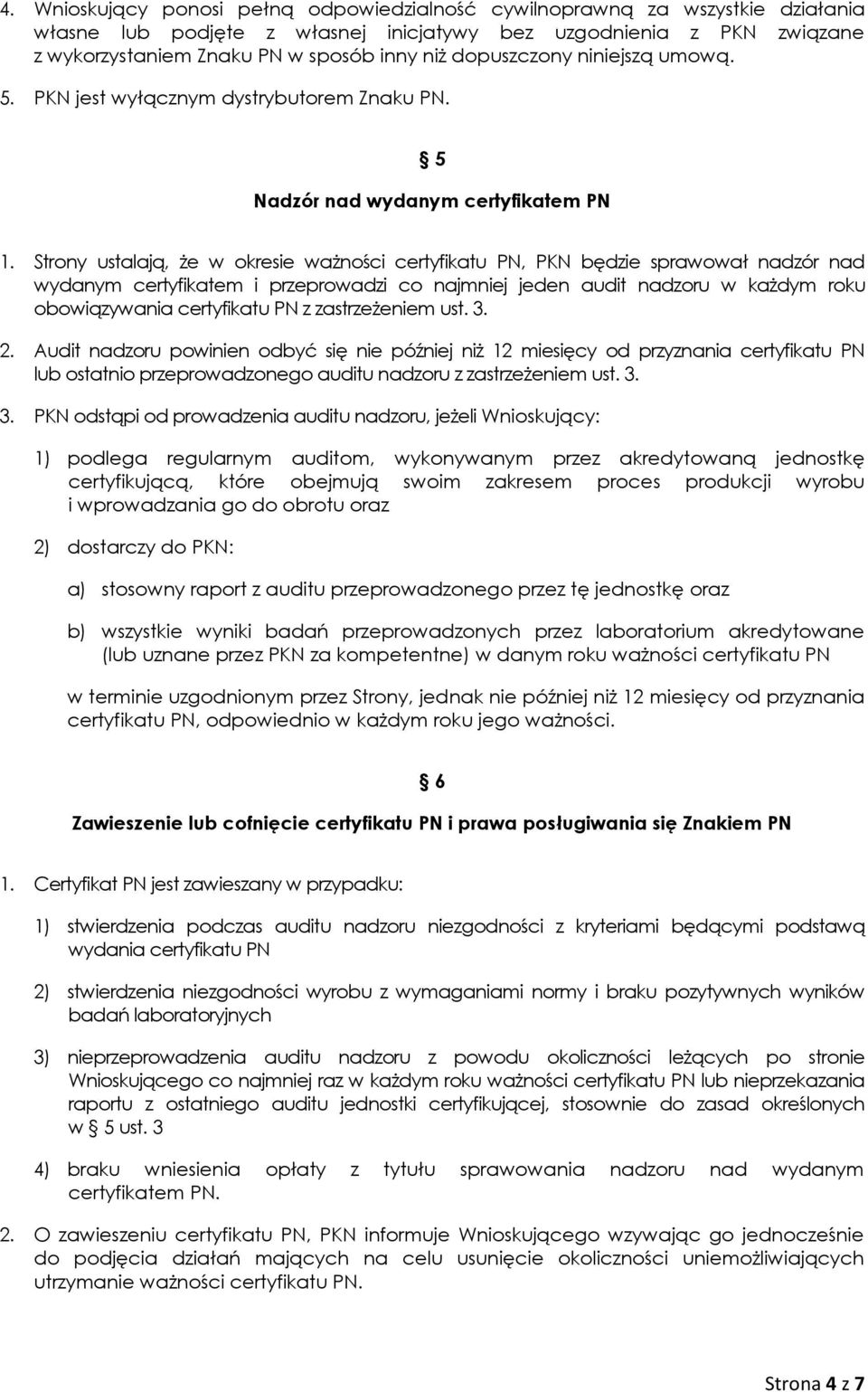 4. Wnioskujący ponosi pełną odpowiedzialność cywilnoprawną za wszystkie działania własne lub podjęte z własnej inicjatywy bez uzgodnienia z PKN związane z wykorzystaniem Znaku PN w sposób inny niż dopuszczony niniejszą umową.

5. PKN jest wyłącznym dystrybutorem Znaku PN.

§ 5

Nadzór nad wydanym certyfikatem PN

1. Strony ustalają, że w okresie ważności certyfikatu PN, PKN będzie sprawował nadzór nad wydanym certyfikatem i przeprowadzi co najmniej jeden audit nadzoru w każdym roku obowiązywania certyfikatu PN z zastrzeżeniem ust. 3.

2. Audit nadzoru powinien odbyć się nie później niż 12 miesięcy od przyznania certyfikatu PN lub ostatnio przeprowadzonego auditu nadzoru z zastrzeżeniem ust. 3.

3. PKN odstąpi od prowadzenia auditu nadzoru, jeżeli Wnioskujący:

1) podlega regularnym auditom, wykonywanym przez akredytowaną jednostkę certyfikującą, które obejmują swoim zakresem proces produkcji wyrobu i wprowadzania go do obrotu oraz

2) dostarczy do PKN:

a) stosowny raport z auditu przeprowadzonego przez tę jednostkę oraz

b) wszystkie wyniki badań przeprowadzonych przez laboratorium akredytowane (lub uznane przez PKN za kompetentne) w danym roku ważności certyfikatu PN

w terminie uzgodnionym przez Strony, jednak nie później niż 12 miesięcy od przyznania certyfikatu PN, odpowiednio w każdym roku jego ważności.

§ 6

Zawieszenie lub cofnięcie certyfikatu PN i prawa posługiwania się Znakiem PN

1. Certyfikat PN jest zawieszany w przypadku:

1) stwierdzenia podczas auditu nadzoru niezgodności z kryteriami będącymi podstawą wydania certyfikatu PN

2) stwierdzenia niezgodności wyrobu z wymaganiami normy i braku pozytywnych wyników badań laboratoryjnych

3) nieprzeprowadzenia auditu nadzoru z powodu okoliczności leżących po stronie Wnioskującego co najmniej raz w każdym roku ważności certyfikatu PN lub nieprzekazania raportu z ostatniego auditu jednostki certyfikującej, stosownie do zasad określonych w § 5 ust. 3

4) braku wniesienia opłaty z tytułu sprawowania nadzoru nad wydanym certyfikatem PN.

2. O zawieszeniu certyfikatu PN, PKN informuje Wnioskującego wzywając go jednocześnie do podjęcia działań mających na celu usunięcie okoliczności uniemożliwiających utrzymanie ważności certyfikatu PN.

Strona 4 z 7